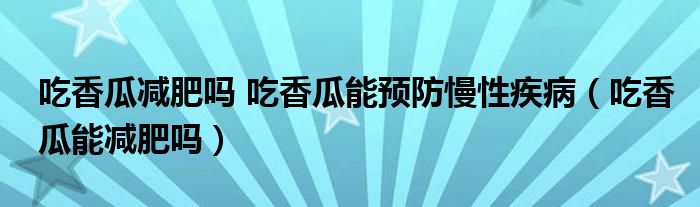 吃香瓜减肥吗 吃香瓜能预防慢性疾病（吃香瓜能减肥吗）